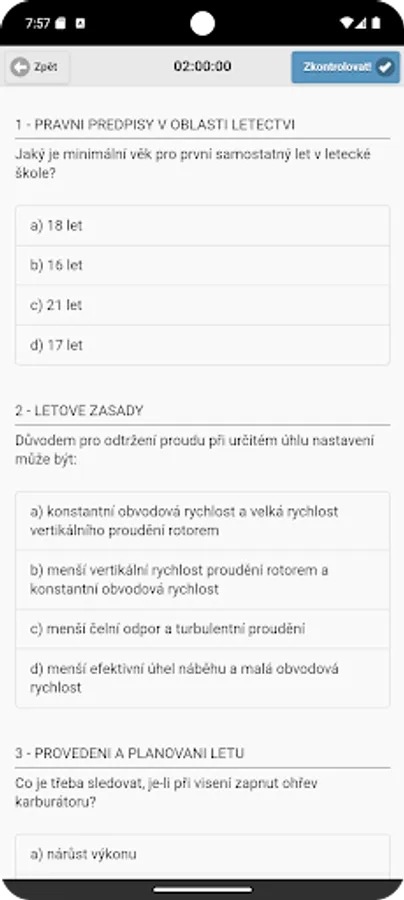 7:57

Zpět

02:00:00

Zkontrolovat!

1 - PRAVNI PREDPISY V OBLASTI LETECTVI

Jaký je minimální věk pro první samostatný let v letecké škole?

a) 18 let

b) 16 let

c) 21 let

d) 17 let

2 - LETOVE ZASADY

Důvodem pro odtržení proudu při určitém úhlu nastavení může být:

a) konstantní obvodová rychlost a velká rychlost vertikálního proudění rotorem

b) menší vertikální rychlost proudění rotorem a konstantní obvodová rychlost

c) menší čelní odpor a turbulentní proudění

d) menší efektivní úhel náběhu a malá obvodová rychlost

3 - PROVEDENI A PLANOVANI LETU

Co je třeba sledovat, je-li při visení zapnut ohřev karburátoru?

a) nárůst výkonu